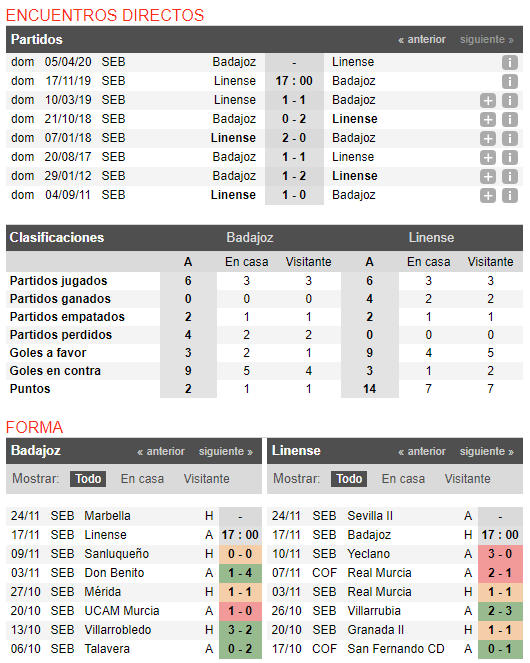 ENCUENTROS DIRECTOS

Partidos « anterior siguiente »

| | | | | | | |
|---|---|---|---|---|---|---|
| dom | 05/04/20 | SEB | Badajoz | - | Linense | i |
| dom | 17/11/19 | SEB | Linense | 17 : 00 | Badajoz | i |
| dom | 10/03/19 | SEB | Linense | 1 - 1 | Badajoz | + i |
| dom | 21/10/18 | SEB | Badajoz | 0 - 2 | Linense | + i |
| dom | 07/01/18 | SEB | Linense | 2 - 0 | Badajoz | + i |
| dom | 20/08/17 | SEB | Badajoz | 1 - 1 | Linense | + i |
| dom | 29/01/12 | SEB | Badajoz | 1 - 2 | Linense | + i |
| dom | 04/09/11 | SEB | Linense | 1 - 0 | Badajoz | + i |

| Clasificaciones | Badajoz | | | Linense | | |
|---|---|---|---|---|---|---|
| | A | En casa | Visitante | A | En casa | Visitante |
| Partidos jugados | 6 | 3 | 3 | 6 | 3 | 3 |
| Partidos ganados | 0 | 0 | 0 | 4 | 2 | 2 |
| Partidos empatados | 2 | 1 | 1 | 2 | 1 | 1 |
| Partidos perdidos | 4 | 2 | 2 | 0 | 0 | 0 |
| Goles a favor | 3 | 2 | 1 | 9 | 4 | 5 |
| Goles en contra | 9 | 5 | 4 | 3 | 1 | 2 |
| Puntos | 2 | 1 | 1 | 14 | 7 | 7 |

FORMA

Badajoz « anterior siguiente »

Mostrar: Todo En casa Visitante

| | | | | |
|---|---|---|---|---|
| 24/11 | SEB | Marbella | H | - |
| 17/11 | SEB | Linense | A | 17 : 00 |
| 09/11 | SEB | Sanluqueño | H | 0 - 0 |
| 03/11 | SEB | Don Benito | A | 1 - 4 |
| 27/10 | SEB | Mérida | H | 1 - 1 |
| 20/10 | SEB | UCAM Murcia | A | 1 - 0 |
| 13/10 | SEB | Villarrobledo | H | 3 - 2 |
| 06/10 | SEB | Talavera | A | 0 - 2 |

Linense « anterior siguiente »

Mostrar: Todo En casa Visitante

| | | | | |
|---|---|---|---|---|
| 24/11 | SEB | Sevilla II | A | - |
| 17/11 | SEB | Badajoz | H | 17 : 00 |
| 10/11 | SEB | Yeclano | A | 3 - 0 |
| 07/11 | COF | Real Murcia | A | 2 - 1 |
| 03/11 | SEB | Real Murcia | H | 1 - 1 |
| 26/10 | SEB | Villarrubia | A | 2 - 3 |
| 20/10 | SEB | Granada II | H | 1 - 1 |
| 17/10 | COF | San Fernando CD | A | 0 - 1 |